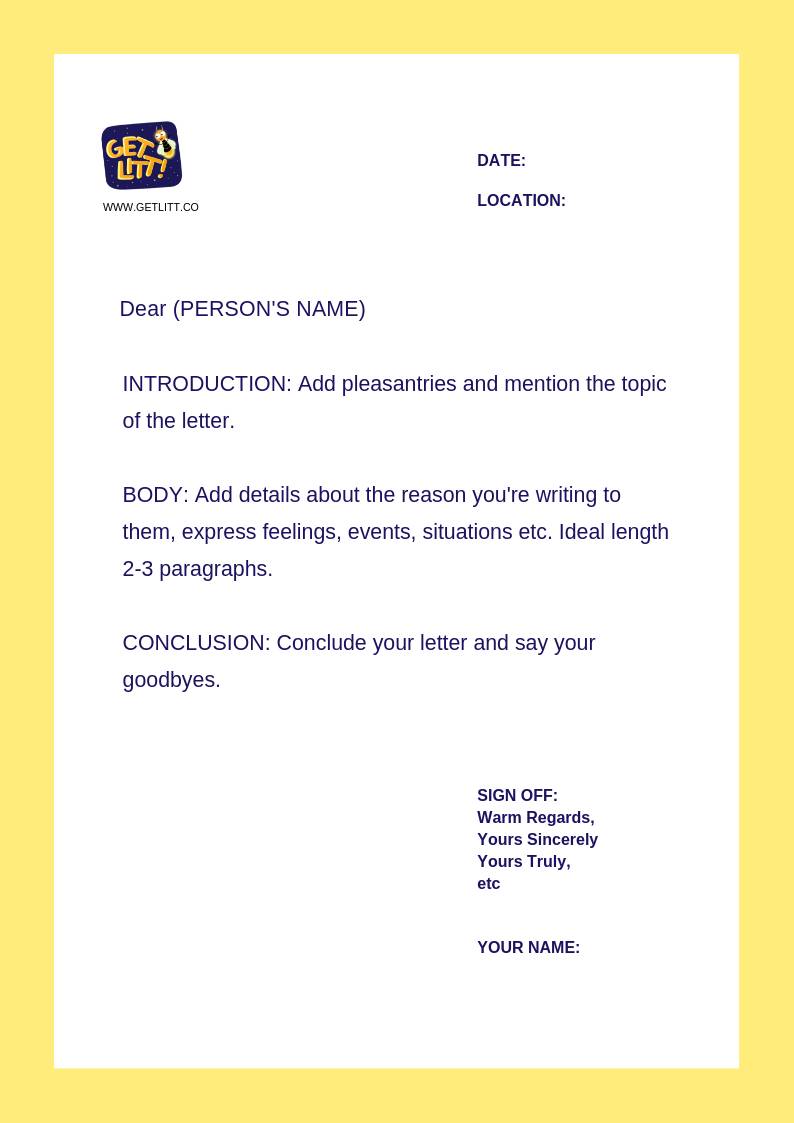 GET LITT!
WWW.GETLITT.CO

DATE:

LOCATION:

Dear (PERSON'S NAME)

INTRODUCTION: Add pleasantries and mention the topic of the letter.

BODY: Add details about the reason you're writing to them, express feelings, events, situations etc. Ideal length 2-3 paragraphs.

CONCLUSION: Conclude your letter and say your goodbyes.

SIGN OFF:
Warm Regards,
Yours Sincerely
Yours Truly,
etc

YOUR NAME: